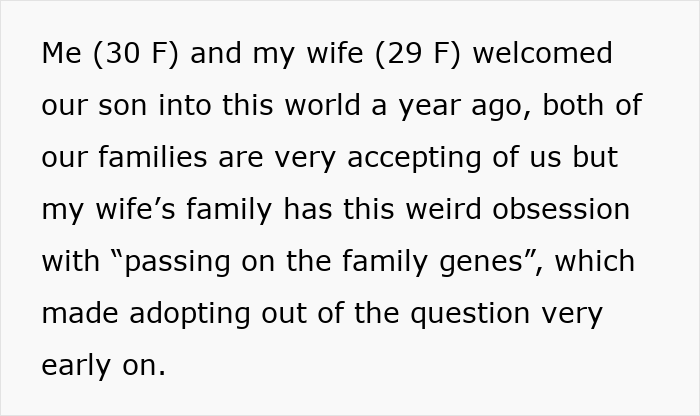 Me (30 F) and my wife (29 F) welcomed our son into this world a year ago, both of our families are very accepting of us but my wife’s family has this weird obsession with “passing on the family genes”, which made adopting out of the question very early on.